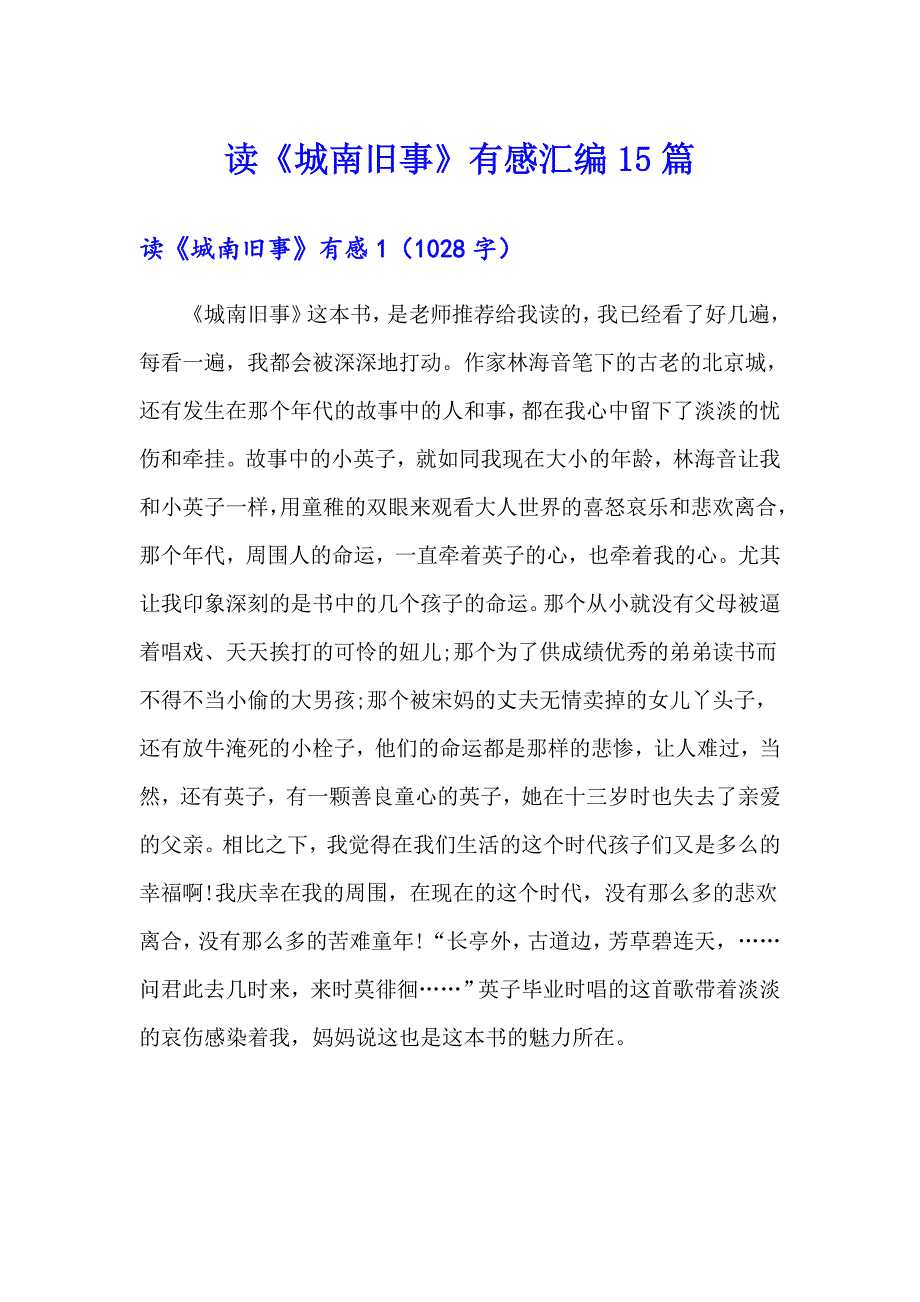 读《城南旧事》有感汇编15篇

读《城南旧事》有感1（1028字）

《城南旧事》这本书，是老师推荐给我读的，我已经看了好几遍，每看一遍，我都会被深深地打动。作家林海音笔下的古老的北京城，还有发生在那个年代的故事中的人和事，都在我心中留下了淡淡的忧伤和牵挂。故事中的小英子，就如同我现在大小的年龄，林海音让我和小英子一样，用童稚的双眼来观看大人世界的喜怒哀乐和悲欢离合，那个年代，周围人的命运，一直牵着英子的心，也牵着我的心。尤其让我印象深刻的是书中的几个孩子的命运。那个从小就没有父母被逼着唱戏、天天挨打的可怜的妞儿;那个为了供成绩优秀的弟弟读书而不得不当小偷的大男孩;那个被宋妈的丈夫无情卖掉的女儿丫头子，还有放牛淹死的小栓子，他们的命运都是那样的悲惨，让人难过，当然，还有英子，有一颗善良童心的英子，她在十三岁时也失去了亲爱的父亲。相比之下，我觉得在我们生活的这个时代孩子们又是多么的幸福啊!我庆幸在我的周围，在现在的这个时代，没有那么多的悲欢离合，没有那么多的苦难童年!“长亭外，古道边，芳草碧连天，……问君此去几时来，来时莫徘徊……”英子毕业时唱的这首歌带着淡淡的哀伤感染着我，妈妈说这也是这本书的魅力所在。